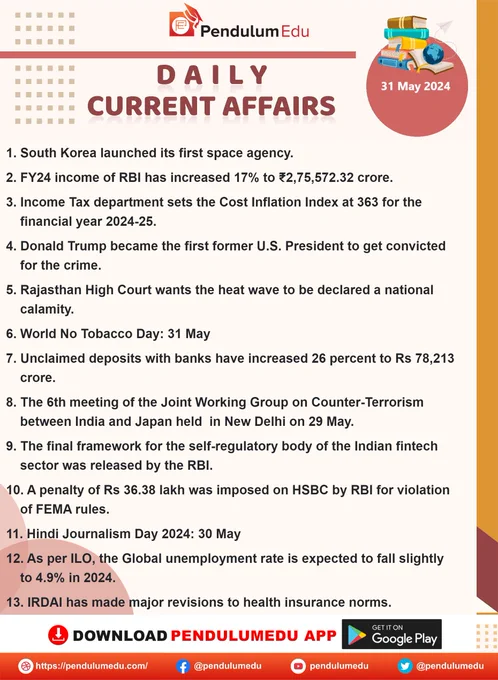 PendulumEdu

DAILY
CURRENT AFFAIRS

31 May 2024

1. South Korea launched its first space agency.

2. FY24 income of RBI has increased 17% to ₹2,75,572.32 crore.

3. Income Tax department sets the Cost Inflation Index at 363 for the financial year 2024-25.

4. Donald Trump became the first former U.S. President to get convicted for the crime.

5. Rajasthan High Court wants the heat wave to be declared a national calamity.

6. World No Tobacco Day: 31 May

7. Unclaimed deposits with banks have increased 26 percent to Rs 78,213 crore.

8. The 6th meeting of the Joint Working Group on Counter-Terrorism between India and Japan held in New Delhi on 29 May.

9. The final framework for the self-regulatory body of the Indian fintech sector was released by the RBI.

10. A penalty of Rs 36.38 lakh was imposed on HSBC by RBI for violation of FEMA rules.

11. Hindi Journalism Day 2024: 30 May

12. As per ILO, the Global unemployment rate is expected to fall slightly to 4.9% in 2024.

13. IRDAI has made major revisions to health insurance norms.

DOWNLOAD PENDULUMEDU APP

GET IT ON Google Play

https://pendulumedu.com/ @pendulumedu pendulumedu @pendulumedu